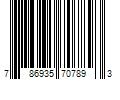 7 86935 70789 3